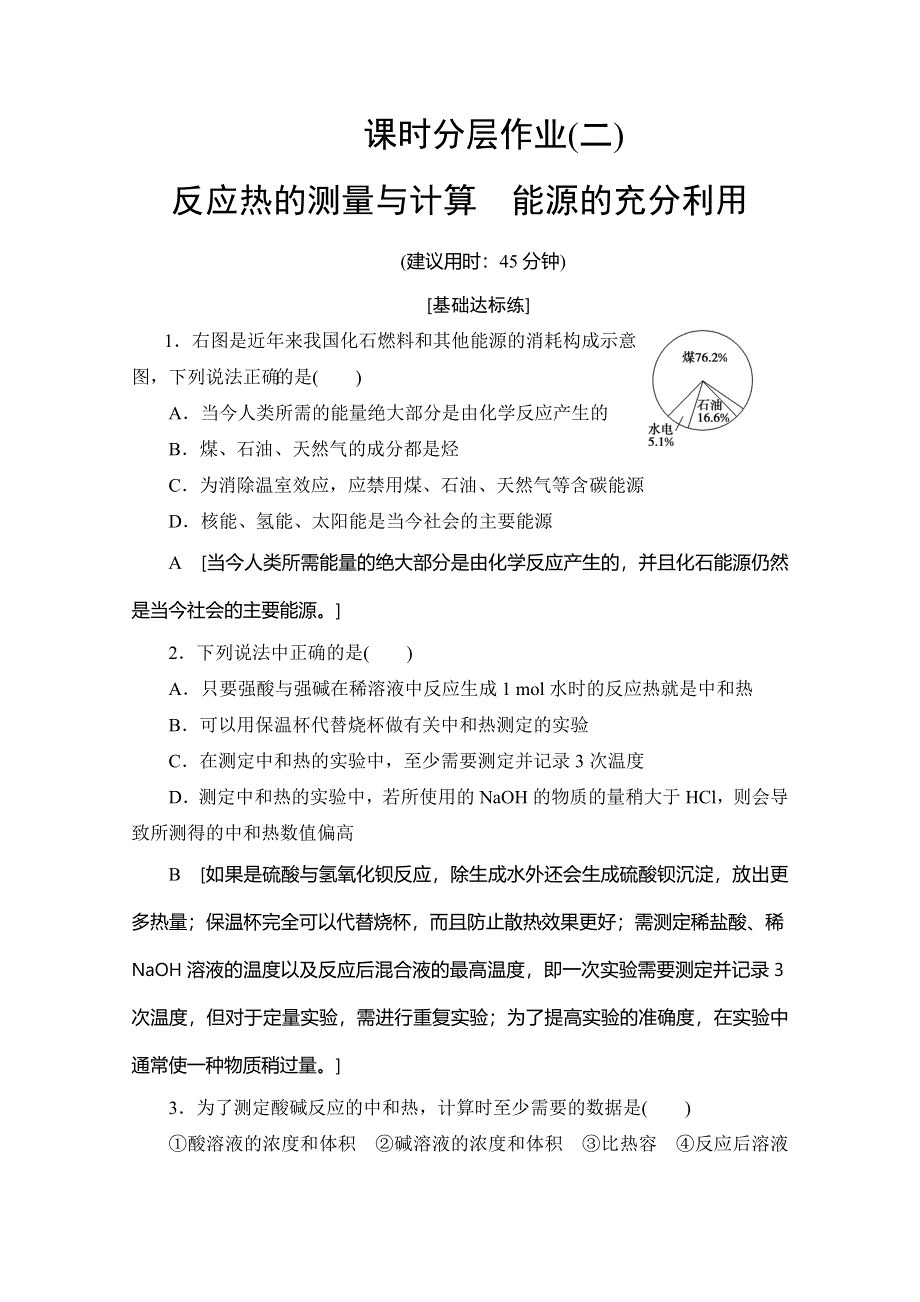 课时分层作业(二)

反应热的测量与计算　能源的充分利用

(建议用时：45 分钟)

[基础达标练]

1．右图是近年来我国化石燃料和其他能源的消耗构成示意图，下列说法正确的是(　　)

煤76.2%
石油 16.6%
水电 5.1%

A．当今人类所需的能量绝大部分是由化学反应产生的

B．煤、石油、天然气的成分都是烃

C．为消除温室效应，应禁用煤、石油、天然气等含碳能源

D．核能、氢能、太阳能是当今社会的主要能源

A　[当今人类所需能量的绝大部分是由化学反应产生的，并且化石能源仍然是当今社会的主要能源。]

2．下列说法中正确的是(　　)

A．只要强酸与强碱在稀溶液中反应生成 1 mol 水时的反应热就是中和热

B．可以用保温杯代替烧杯做有关中和热测定的实验

C．在测定中和热的实验中，至少需要测定并记录 3 次温度

D．测定中和热的实验中，若所使用的 NaOH 的物质的量稍大于 HCl，则会导致所测得的中和热数值偏高

B　[如果是硫酸与氢氧化钡反应，除生成水外还会生成硫酸钡沉淀，放出更多热量；保温杯完全可以代替烧杯，而且防止散热效果更好；需测定稀盐酸、稀 NaOH 溶液的温度以及反应后混合液的最高温度，即一次实验需要测定并记录 3 次温度，但对于定量实验，需进行重复实验；为了提高实验的准确度，在实验中通常使一种物质稍过量。]

3．为了测定酸碱反应的中和热，计算时至少需要的数据是(　　)

①酸溶液的浓度和体积　②碱溶液的浓度和体积　③比热容　④反应后溶液